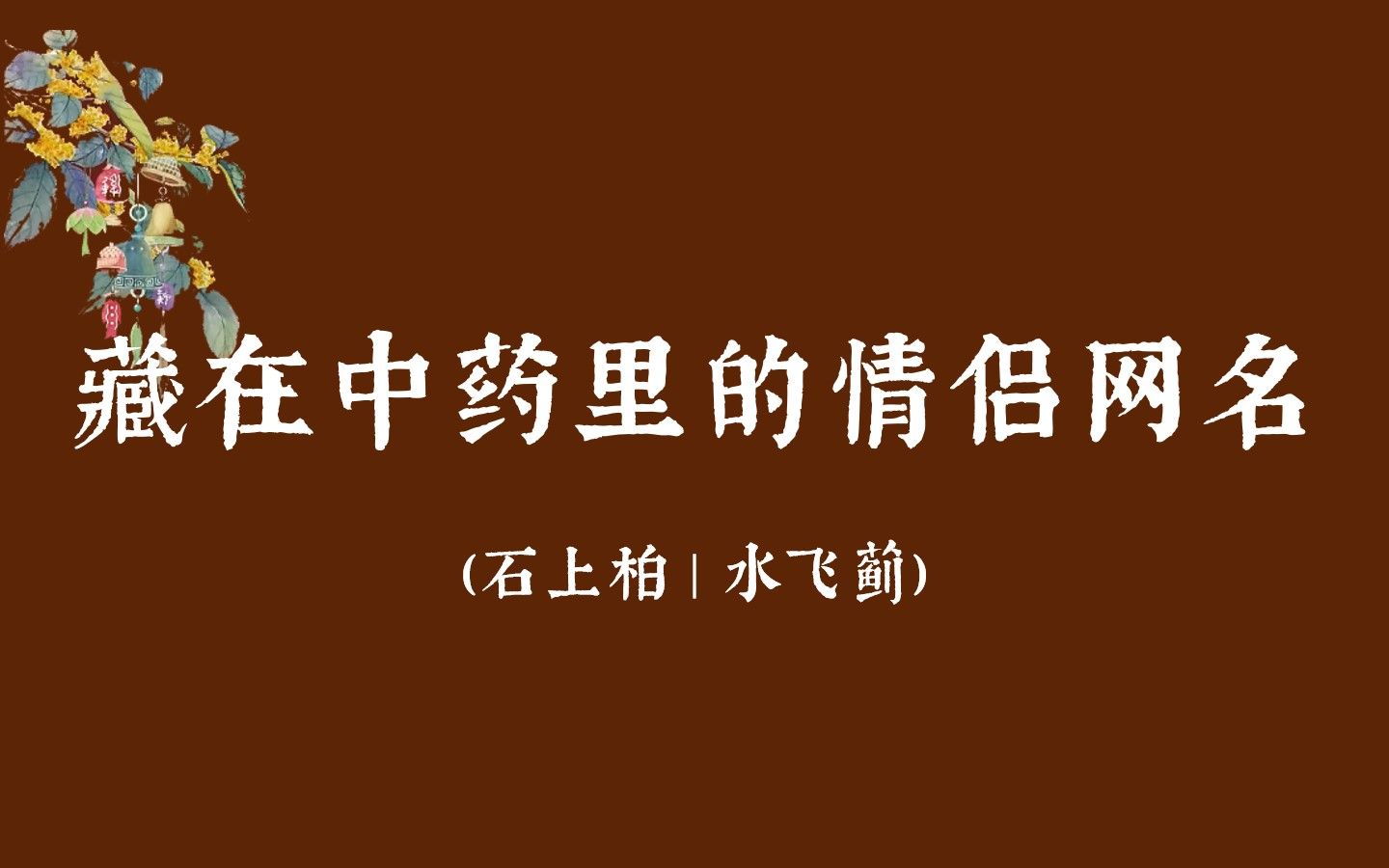 藏在中药里的情侣网名

(石上柏 | 水飞蓟)